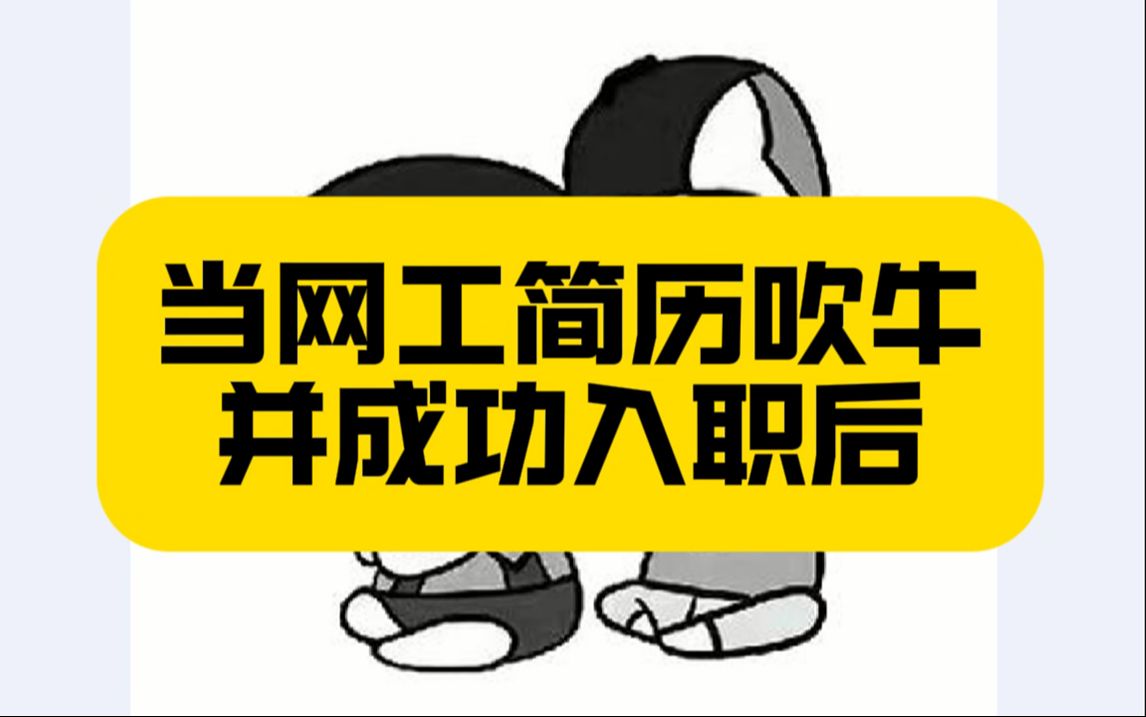 当网工简历吹牛
并成功入职后